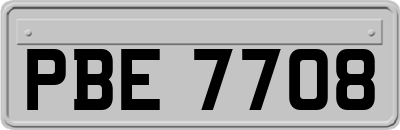 PBE 7708